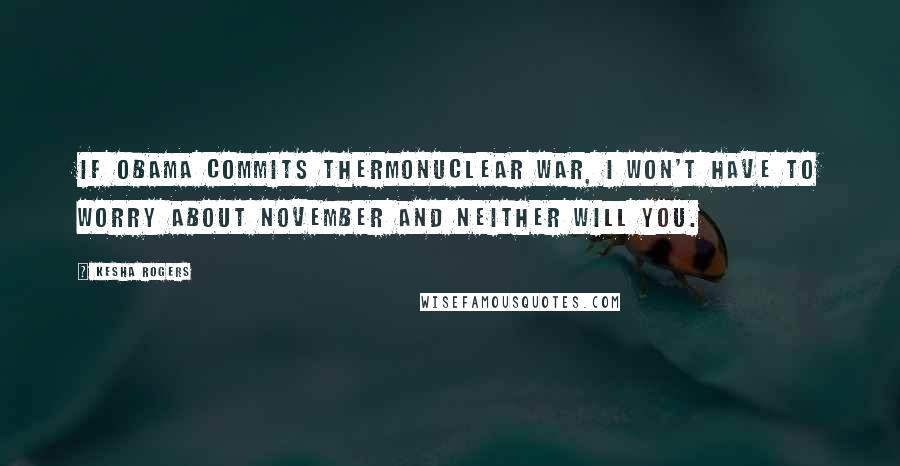 IF OBAMA COMMITS THERMONUCLEAR WAR, I WON'T HAVE TO WORRY ABOUT NOVEMBER AND NEITHER WILL YOU.

? KESHA ROGERS

WISEFAMOUSQUOTES.COM